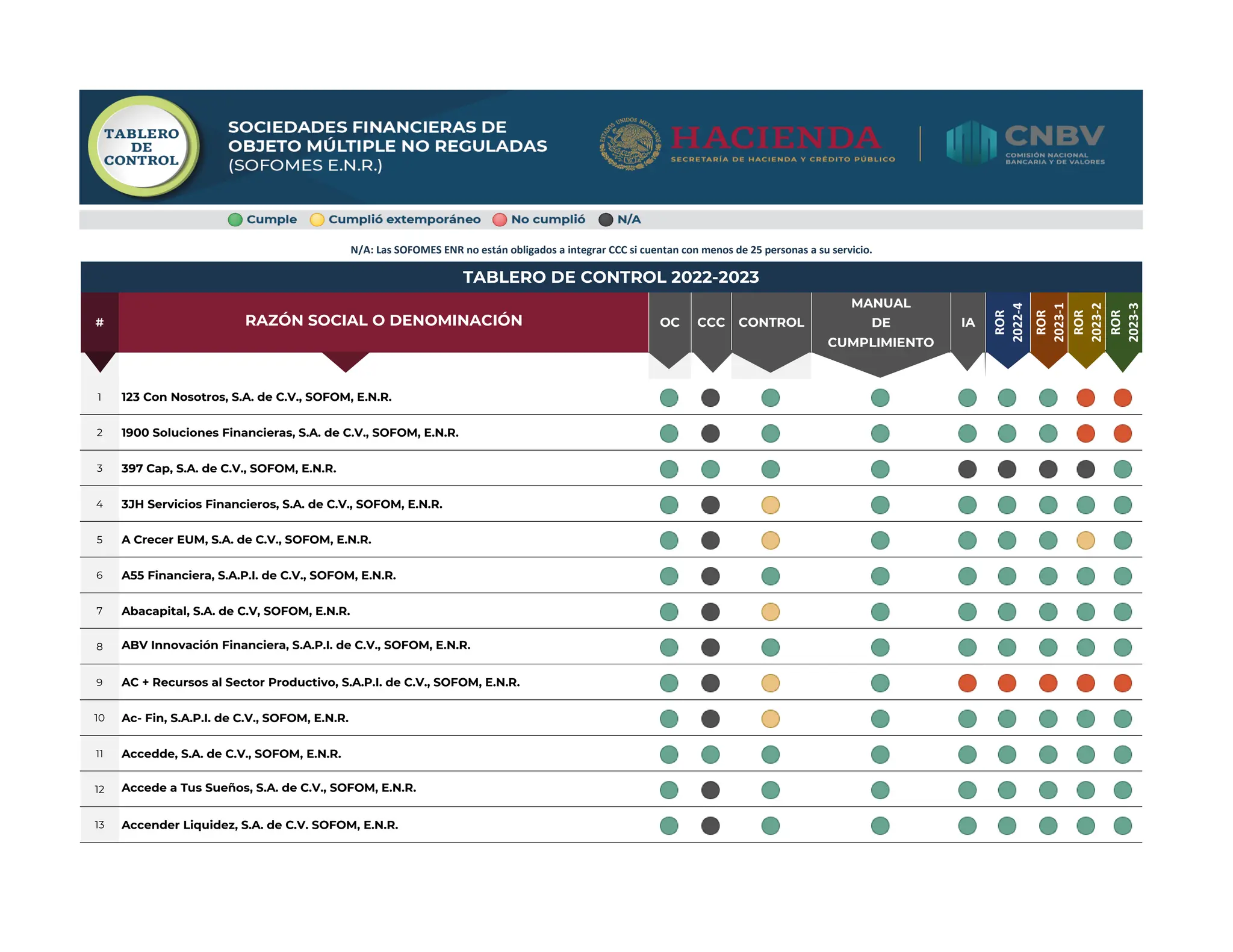 TABLERO DE CONTROL

SOCIEDADES FINANCIERAS DE OBJETO MÚLTIPLE NO REGULADAS (SOFOMES E.N.R.)

ESTADOS UNIDOS MEXICANOS HACIENDA SECRETARÍA DE HACIENDA Y CRÉDITO PÚBLICO

CNBV COMISIÓN NACIONAL BANCARIA Y DE VALORES

Cumple Cumplió extemporáneo No cumplió N/A

N/A: Las SOFOMES ENR no están obligados a integrar CCC si cuentan con menos de 25 personas a su servicio.

TABLERO DE CONTROL 2022-2023

| # | RAZÓN SOCIAL O DENOMINACIÓN | OC | CCC | CONTROL | MANUAL DE CUMPLIMIENTO | IA | ROR 2022-4 | ROR 2023-1 | ROR 2023-2 | ROR 2023-3 |
|---|---|---|---|---|---|---|---|---|---|---|
| 1 | 123 Con Nosotros, S.A. de C.V., SOFOM, E.N.R. | | | | | | | | | |
| 2 | 1900 Soluciones Financieras, S.A. de C.V., SOFOM, E.N.R. | | | | | | | | | |
| 3 | 397 Cap, S.A. de C.V., SOFOM, E.N.R. | | | | | | | | | |
| 4 | 3JH Servicios Financieros, S.A. de C.V., SOFOM, E.N.R. | | | | | | | | | |
| 5 | A Crecer EUM, S.A. de C.V., SOFOM, E.N.R. | | | | | | | | | |
| 6 | A55 Financiera, S.A.P.I. de C.V., SOFOM, E.N.R. | | | | | | | | | |
| 7 | Abacapital, S.A. de C.V, SOFOM, E.N.R. | | | | | | | | | |
| 8 | ABV Innovación Financiera, S.A.P.I. de C.V., SOFOM, E.N.R. | | | | | | | | | |
| 9 | AC + Recursos al Sector Productivo, S.A.P.I. de C.V., SOFOM, E.N.R. | | | | | | | | | |
| 10 | Ac- Fin, S.A.P.I. de C.V., SOFOM, E.N.R. | | | | | | | | | |
| 11 | Accedde, S.A. de C.V., SOFOM, E.N.R. | | | | | | | | | |
| 12 | Accede a Tus Sueños, S.A. de C.V., SOFOM, E.N.R. | | | | | | | | | |
| 13 | Accender Liquidez, S.A. de C.V. SOFOM, E.N.R. | | | | | | | | | |